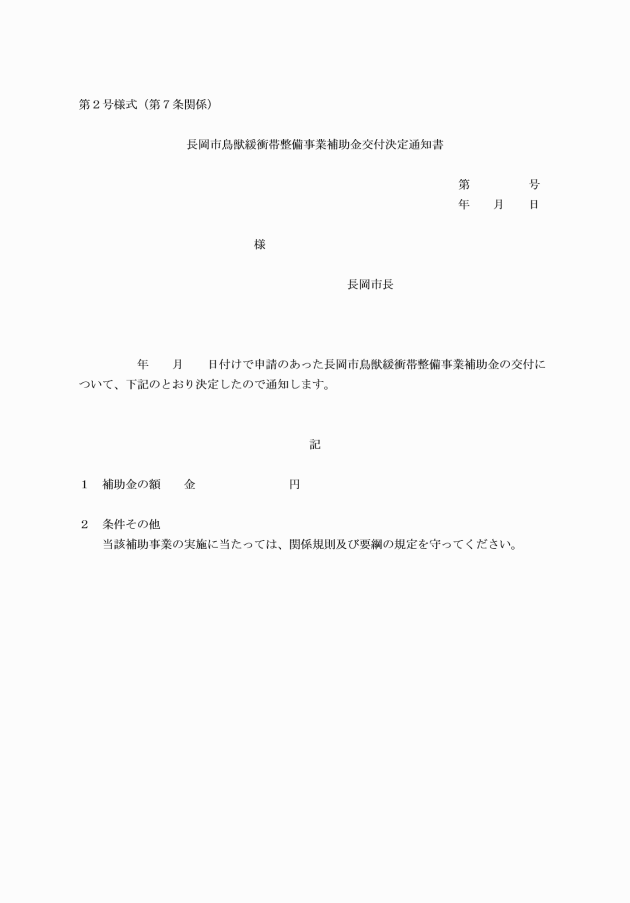 第２号様式（第７条関係）

長岡市鳥獣緩衝帯整備事業補助金交付決定通知書

第　　　号
年　月　日

様

長岡市長

年　月　日付けで申請のあった長岡市鳥獣緩衝帯整備事業補助金の交付について、下記のとおり決定したので通知します。

記

１　補助金の額　　金　　　　　円

２　条件その他
当該補助事業の実施に当たっては、関係規則及び要綱の規定を守ってください。